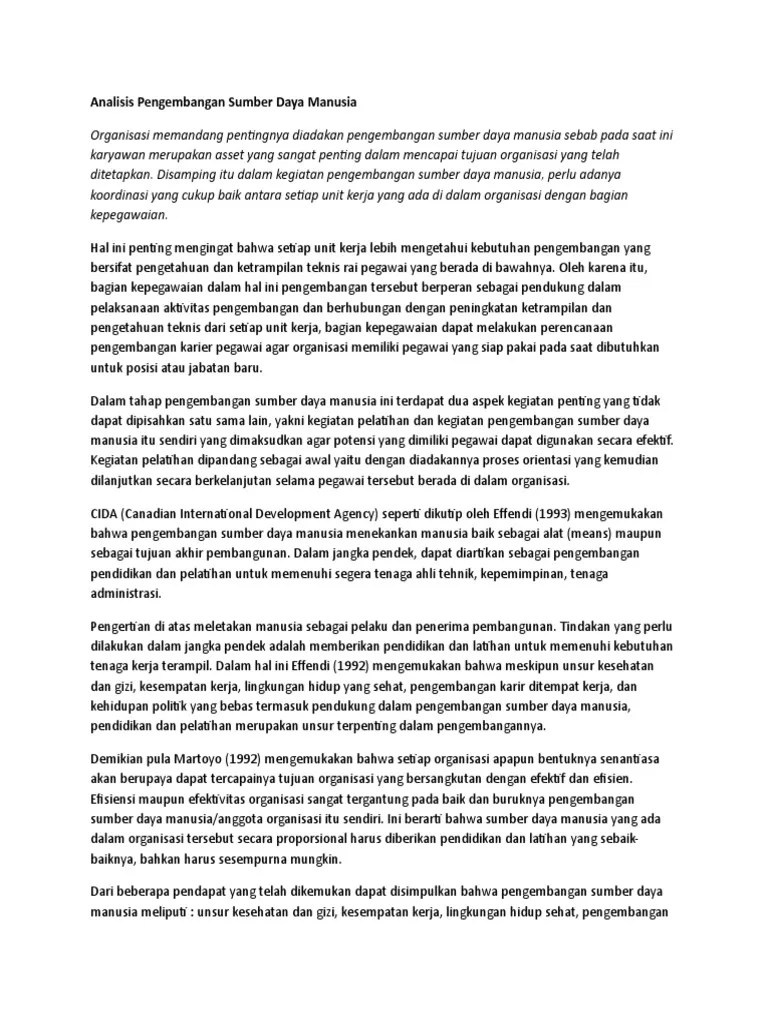 Analisis Pengembangan Sumber Daya Manusia

Organisasi memandang pentingnya diadakan pengembangan sumber daya manusia sebab pada saat ini karyawan merupakan asset yang sangat penting dalam mencapai tujuan organisasi yang telah ditetapkan. Disamping itu dalam kegiatan pengembangan sumber daya manusia, perlu adanya koordinasi yang cukup baik antara setiap unit kerja yang ada di dalam organisasi dengan bagian kepegawaian.

Hal ini penting mengingat bahwa setiap unit kerja lebih mengetahui kebutuhan pengembangan yang bersifat pengetahuan dan ketrampilan teknis rai pegawai yang berada di bawahnya. Oleh karena itu, bagian kepegawaian dalam hal ini pengembangan tersebut berperan sebagai pendukung dalam pelaksanaan aktivitas pengembangan dan berhubungan dengan peningkatan ketrampilan dan pengetahuan teknis dari setiap unit kerja, bagian kepegawaian dapat melakukan perencanaan pengembangan karier pegawai agar organisasi memiliki pegawai yang siap pakai pada saat dibutuhkan untuk posisi atau jabatan baru.

Dalam tahap pengembangan sumber daya manusia ini terdapat dua aspek kegiatan penting yang tidak dapat dipisahkan satu sama lain, yakni kegiatan pelatihan dan kegiatan pengembangan sumber daya manusia itu sendiri yang dimaksudkan agar potensi yang dimiliki pegawai dapat digunakan secara efektif. Kegiatan pelatihan dipandang sebagai awal yaitu dengan diadakannya proses orientasi yang kemudian dilanjutkan secara berkelanjutan selama pegawai tersebut berada di dalam organisasi.

CIDA (Canadian International Development Agency) seperti dikutip oleh Effendi (1993) mengemukakan bahwa pengembangan sumber daya manusia menekankan manusia baik sebagai alat (means) maupun sebagai tujuan akhir pembangunan. Dalam jangka pendek, dapat diartikan sebagai pengembangan pendidikan dan pelatihan untuk memenuhi segera tenaga ahli tehnik, kepemimpinan, tenaga administrasi.

Pengertian di atas meletakan manusia sebagai pelaku dan penerima pembangunan. Tindakan yang perlu dilakukan dalam jangka pendek adalah memberikan pendidikan dan latihan untuk memenuhi kebutuhan tenaga kerja terampil. Dalam hal ini Effendi (1992) mengemukakan bahwa meskipun unsur kesehatan dan gizi, kesempatan kerja, lingkungan hidup yang sehat, pengembangan karir ditempat kerja, dan kehidupan politik yang bebas termasuk pendukung dalam pengembangan sumber daya manusia, pendidikan dan pelatihan merupakan unsur terpenting dalam pengembangannya.

Demikian pula Martoyo (1992) mengemukakan bahwa setiap organisasi apapun bentuknya senantiasa akan berupaya dapat tercapainya tujuan organisasi yang bersangkutan dengan efektif dan efisien. Efisiensi maupun efektivitas organisasi sangat tergantung pada baik dan buruknya pengembangan sumber daya manusia/anggota organisasi itu sendiri. Ini berarti bahwa sumber daya manusia yang ada dalam organisasi tersebut secara proporsional harus diberikan pendidikan dan latihan yang sebaik-baiknya, bahkan harus sesempurna mungkin.

Dari beberapa pendapat yang telah dikemukan dapat disimpulkan bahwa pengembangan sumber daya manusia meliputi : unsur kesehatan dan gizi, kesempatan kerja, lingkungan hidup sehat, pengembangan